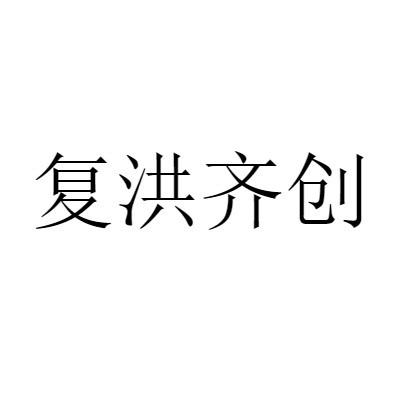 复洪齐创